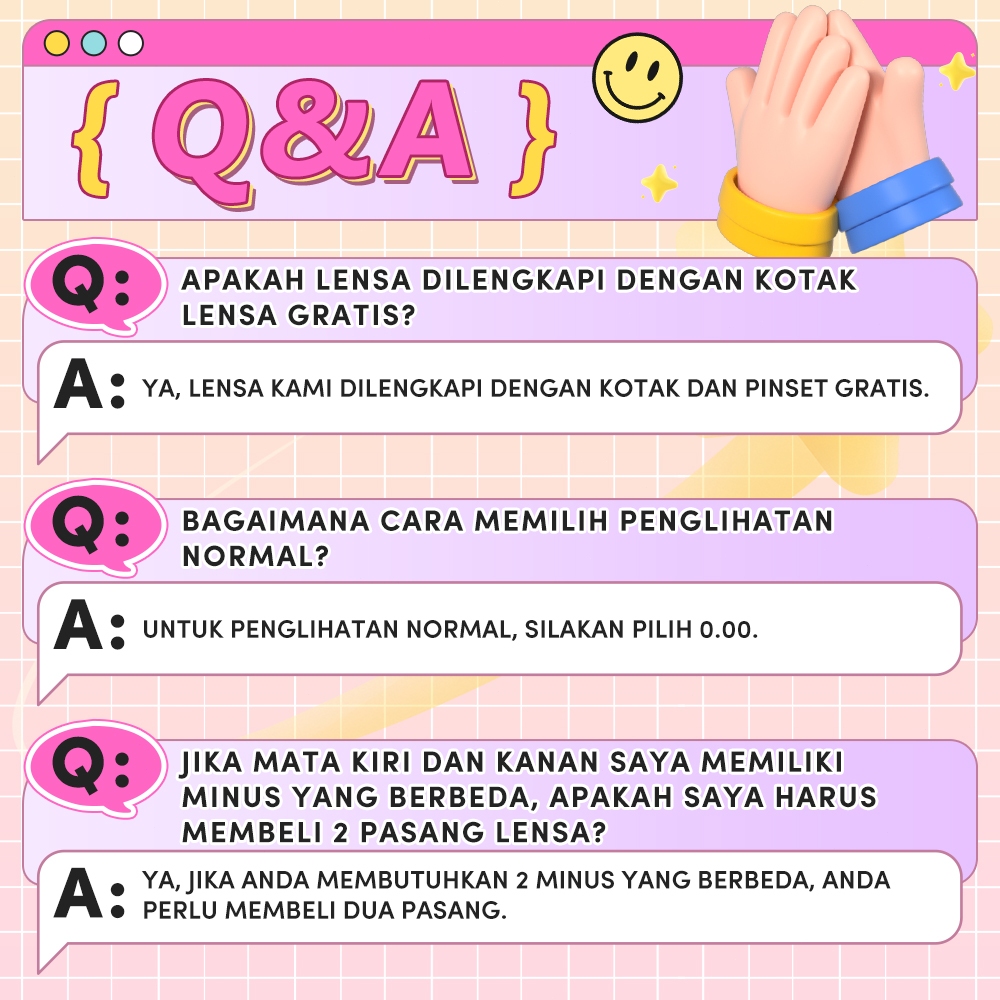 { Q&A }

Q: APAKAH LENSA DILENGKAPI DENGAN KOTAK LENSA GRATIS?

A: YA, LENSA KAMI DILENGKAPI DENGAN KOTAK DAN PINSET GRATIS.

Q: BAGAIMANA CARA MEMILIH PENGLIHATAN NORMAL?

A: UNTUK PENGLIHATAN NORMAL, SILAKAN PILIH 0.00.

Q: JIKA MATA KIRI DAN KANAN SAYA MEMILIKI MINUS YANG BERBEDA, APAKAH SAYA HARUS MEMBELI 2 PASANG LENSA?

A: YA, JIKA ANDA MEMBUTUHKAN 2 MINUS YANG BERBEDA, ANDA PERLU MEMBELI DUA PASANG.